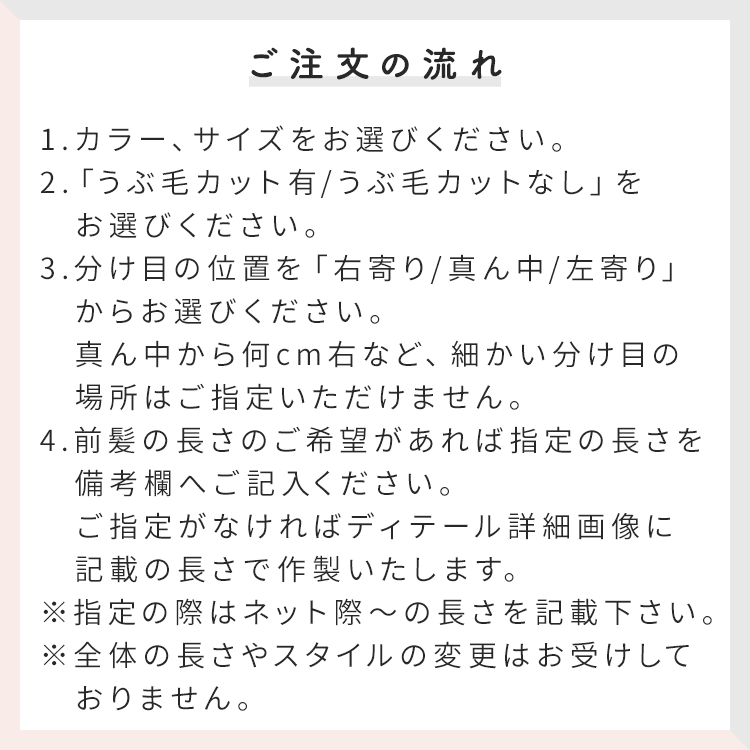 ご注文の流れ

1.カラー、サイズをお選びください。
2.「うぶ毛カット有/うぶ毛カットなし」をお選びください。
3.分け目の位置を「右寄り/真ん中/左寄り」からお選びください。
真ん中から何cm右など、細かい分け目の場所はご指定いただけません。
4.前髪の長さのご希望があれば指定の長さを備考欄へご記入ください。
ご指定がなければディテール詳細画像に記載の長さで作製いたします。
※指定の際はネット際～の長さを記載下さい。
※全体の長さやスタイルの変更はお受けしておりません。